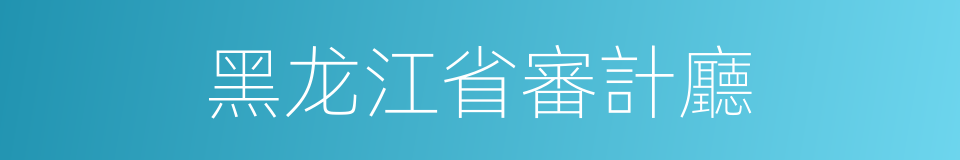 黑龙江省審計廳